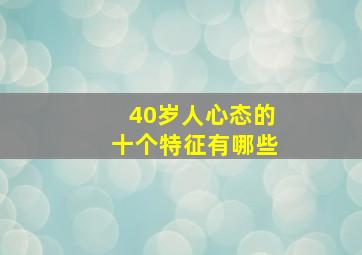 40岁人心态的
十个特征有哪些